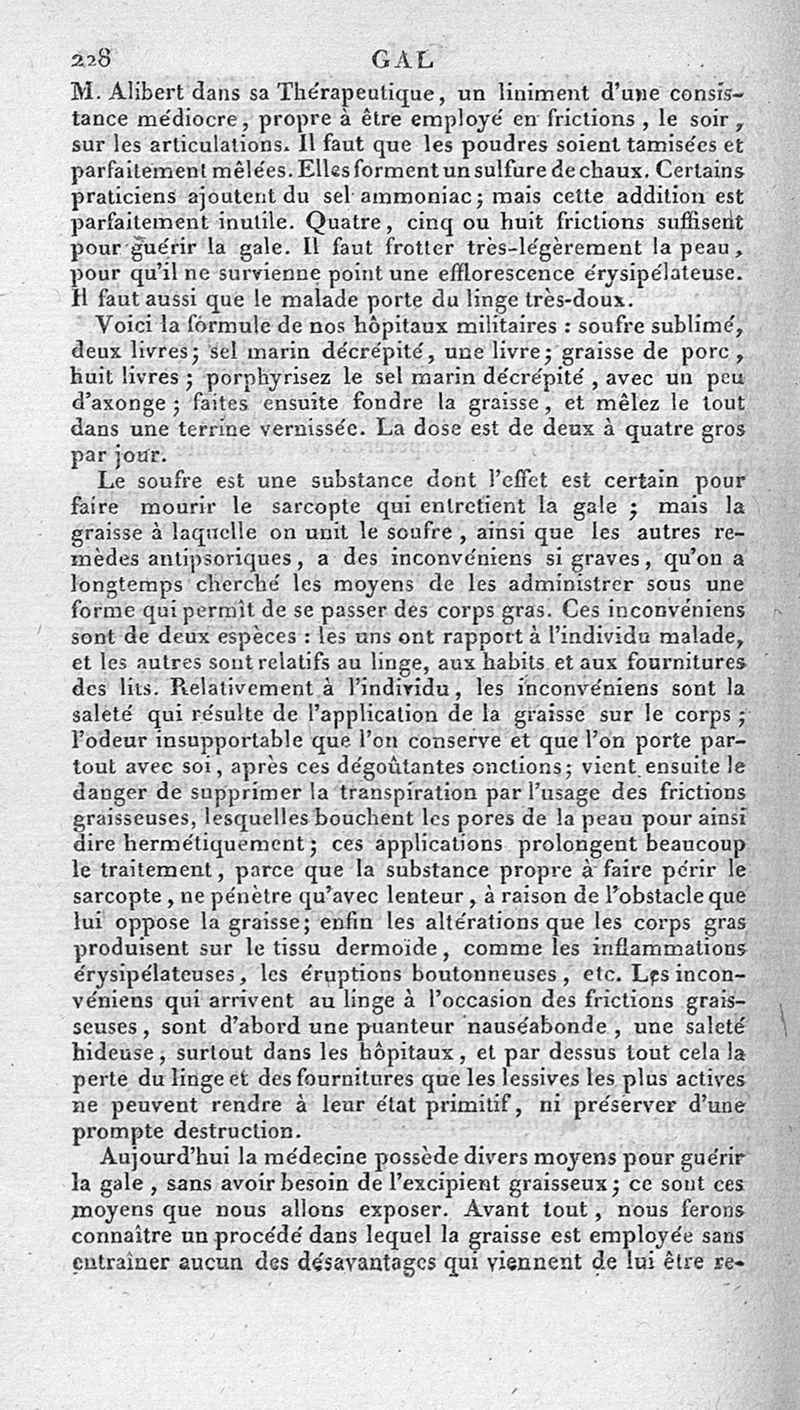 228 GAL

M. Alibert dans sa Thérapeutique, un liniment d'une consistance médiocre, propre à être employé en frictions, le soir, sur les articulations. Il faut que les poudres soient tamisées et parfaitement mêlées. Elles forment un sulfure de chaux. Certains praticiens ajoutent du sel ammoniac; mais cette addition est parfaitement inutile. Quatre, cinq ou huit frictions suffisent pour guérir la gale. Il faut frotter très-légèrement la peau, pour qu'il ne survienne point une efflorescence érysipélateuse. Il faut aussi que le malade porte du linge très-doux.

Voici la formule de nos hôpitaux militaires : soufre sublimé, deux livres; sel marin décrépité, une livre; graisse de porc, huit livres; porphyrisez le sel marin décrépité, avec un peu d'axonge; faites ensuite fondre la graisse, et mêlez le tout dans une terrine vernissée. La dose est de deux à quatre gros par jour.

Le soufre est une substance dont l'effet est certain pour faire mourir le sarcopte qui entretient la gale; mais la graisse à laquelle on unit le soufre, ainsi que les autres remèdes antipsoriques, a des inconvéniens si graves, qu'on a longtemps cherché les moyens de les administrer sous une forme qui permît de se passer des corps gras. Ces inconvéniens sont de deux espèces : les uns ont rapport à l'individu malade, et les autres sont relatifs au linge, aux habits et aux fournitures des lits. Relativement à l'individu, les inconvéniens sont la saleté qui résulte de l'application de la graisse sur le corps; l'odeur insupportable que l'on conserve et que l'on porte partout avec soi, après ces dégoûtantes onctions; vient ensuite le danger de supprimer la transpiration par l'usage des frictions graisseuses, lesquelles bouchent les pores de la peau pour ainsi dire hermétiquement; ces applications prolongent beaucoup le traitement, parce que la substance propre à faire périr le sarcopte, ne pénètre qu'avec lenteur, à raison de l'obstacle que lui oppose la graisse; enfin les altérations que les corps gras produisent sur le tissu dermoïde, comme les inflammations érysipélateuses, les éruptions boutonneuses, etc. Les inconvéniens qui arrivent au linge à l'occasion des frictions graisseuses, sont d'abord une puanteur nauséabonde, une saleté hideuse, surtout dans les hôpitaux, et par dessus tout cela la perte du linge et des fournitures que les lessives les plus actives ne peuvent rendre à leur état primitif, ni préserver d'une prompte destruction.

Aujourd'hui la médecine possède divers moyens pour guérir la gale, sans avoir besoin de l'excipient graisseux; ce sont ces moyens que nous allons exposer. Avant tout, nous ferons connaître un procédé dans lequel la graisse est employée sans entraîner aucun des désavantages qui viennent de lui être re-